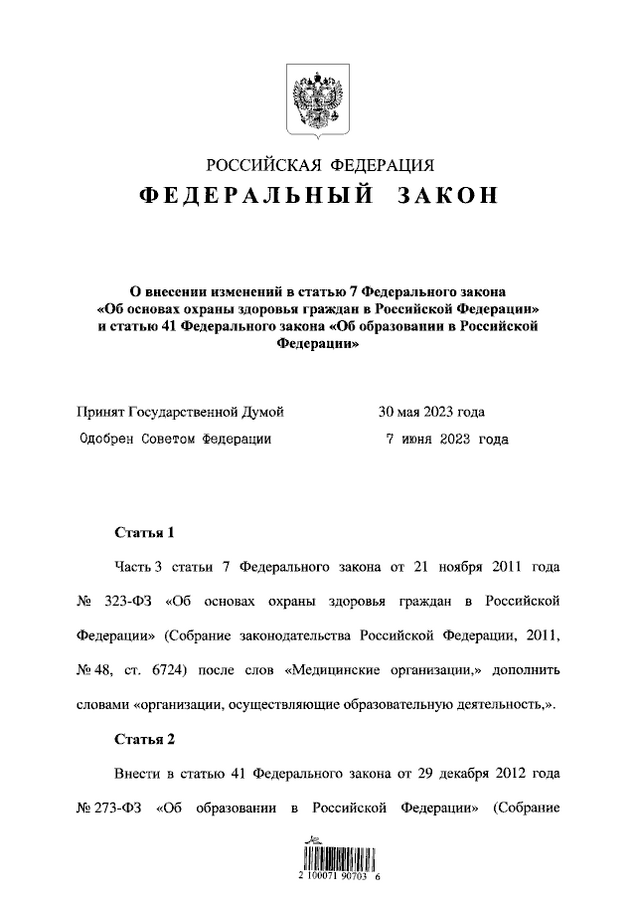 РОССИЙСКАЯ ФЕДЕРАЦИЯ
ФЕДЕРАЛЬНЫЙ ЗАКОН

О внесении изменений в статью 7 Федерального закона «Об основах охраны здоровья граждан в Российской Федерации» и статью 41 Федерального закона «Об образовании в Российской Федерации»

Принят Государственной Думой 30 мая 2023 года
Одобрен Советом Федерации 7 июня 2023 года

Статья 1

Часть 3 статьи 7 Федерального закона от 21 ноября 2011 года № 323-ФЗ «Об основах охраны здоровья граждан в Российской Федерации» (Собрание законодательства Российской Федерации, 2011, № 48, ст. 6724) после слов «Медицинские организации,» дополнить словами «организации, осуществляющие образовательную деятельность,».

Статья 2

Внести в статью 41 Федерального закона от 29 декабря 2012 года № 273-ФЗ «Об образовании в Российской Федерации» (Собрание

2 100071 90703 6